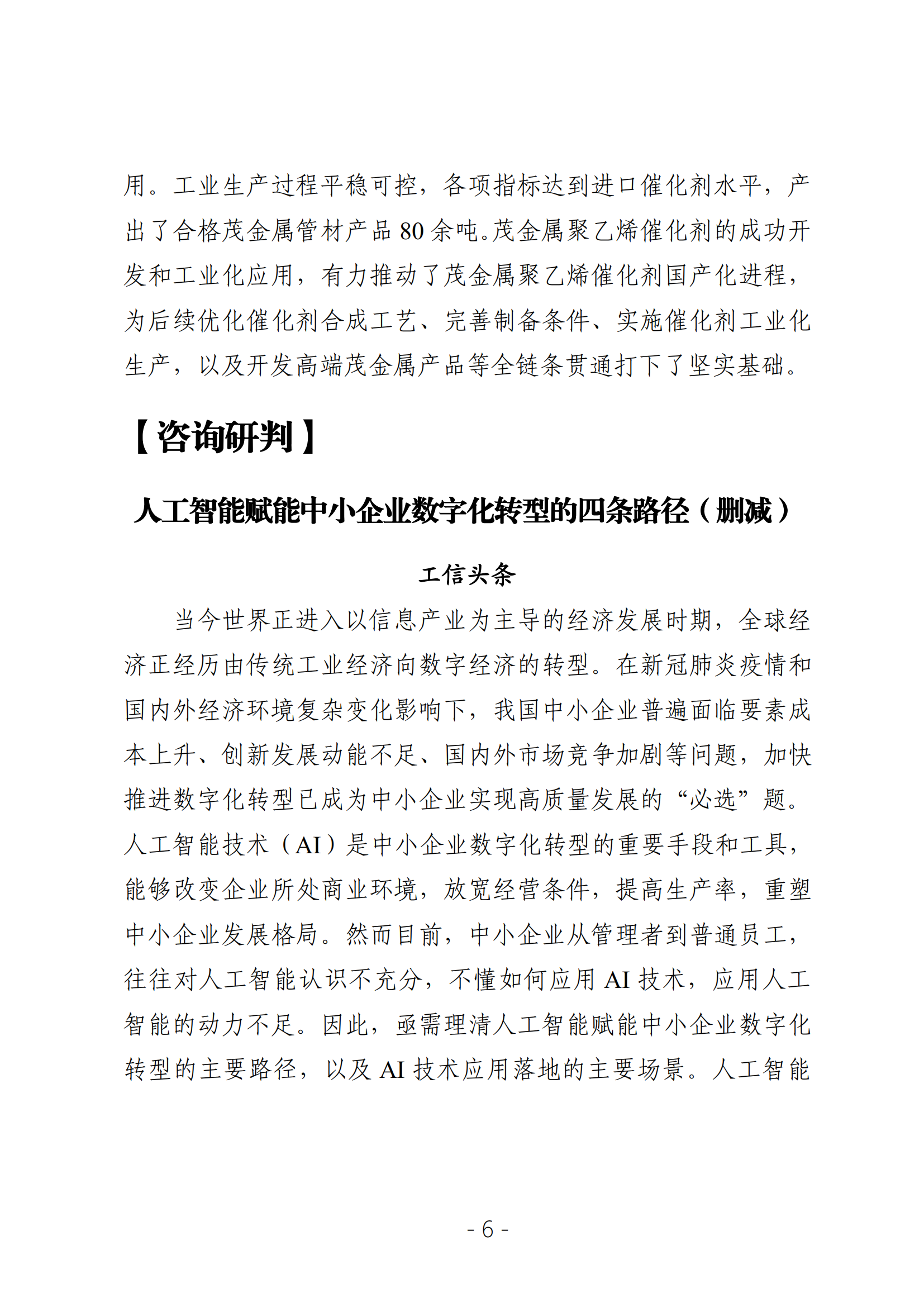 用。工业生产过程平稳可控，各项指标达到进口催化剂水平，产出了合格茂金属管材产品 80 余吨。茂金属聚乙烯催化剂的成功开发和工业化应用，有力推动了茂金属聚乙烯催化剂国产化进程，为后续优化催化剂合成工艺、完善制备条件、实施催化剂工业化生产，以及开发高端茂金属产品等全链条贯通打下了坚实基础。

【咨询研判】

人工智能赋能中小企业数字化转型的四条路径（删减）

工信头条

当今世界正进入以信息产业为主导的经济发展时期，全球经济正经历由传统工业经济向数字经济的转型。在新冠肺炎疫情和国内外经济环境复杂变化影响下，我国中小企业普遍面临要素成本上升、创新发展动能不足、国内外市场竞争加剧等问题，加快推进数字化转型已成为中小企业实现高质量发展的“必选”题。人工智能技术（AI）是中小企业数字化转型的重要手段和工具，能够改变企业所处商业环境，放宽经营条件，提高生产率，重塑中小企业发展格局。然而目前，中小企业从管理者到普通员工，往往对人工智能认识不充分，不懂如何应用 AI 技术，应用人工智能的动力不足。因此，亟需理清人工智能赋能中小企业数字化转型的主要路径，以及 AI 技术应用落地的主要场景。人工智能

- 6 -